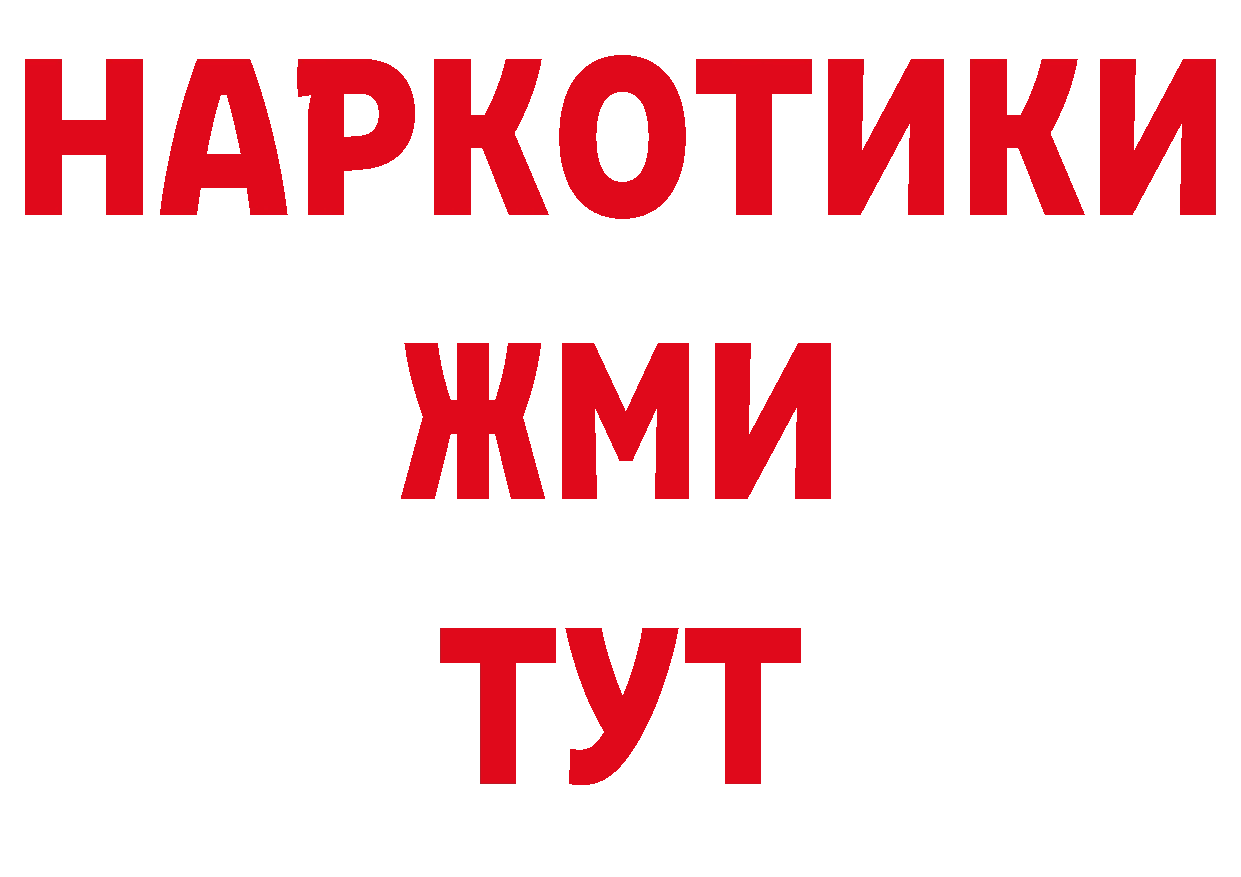 НАРКОТИКИ
ЖМИ
ТУТ